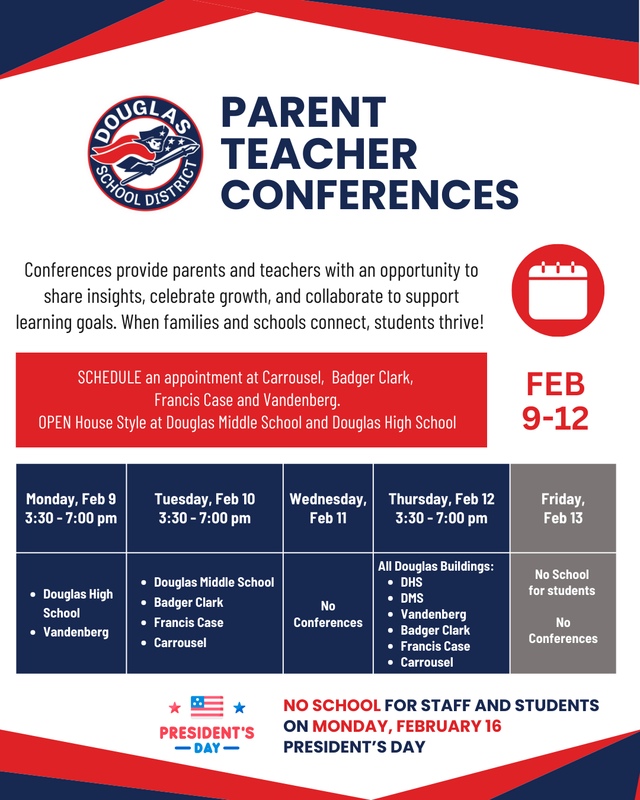 DOUGLAS SCHOOL DISTRICT

PARENT TEACHER CONFERENCES

Conferences provide parents and teachers with an opportunity to share insights, celebrate growth, and collaborate to support learning goals. When families and schools connect, students thrive!

SCHEDULE an appointment at Carrousel, Badger Clark, Francis Case and Vandenberg.
OPEN House Style at Douglas Middle School and Douglas High School

FEB 9-12

| Monday, Feb 9 3:30 - 7:00 pm | Tuesday, Feb 10 3:30 - 7:00 pm | Wednesday, Feb 11 | Thursday, Feb 12 3:30 - 7:00 pm | Friday, Feb 13 |
|---|---|---|---|---|
| • Douglas High School • Vandenberg | • Douglas Middle School • Badger Clark • Francis Case • Carrousel | No Conferences | All Douglas Buildings: • DHS • DMS • Vandenberg • Badger Clark • Francis Case • Carrousel | No School for students No Conferences |

PRESIDENT'S DAY

NO SCHOOL FOR STAFF AND STUDENTS ON MONDAY, FEBRUARY 16 PRESIDENT'S DAY